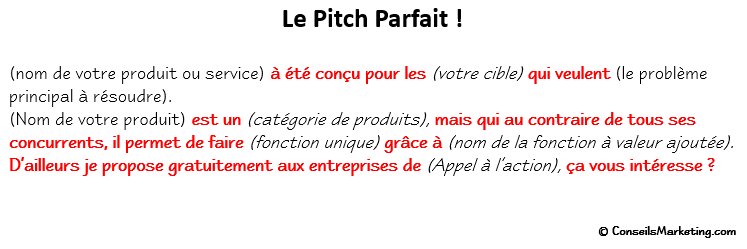 Le Pitch Parfait !

(nom de votre produit ou service) à été conçu pour les (votre cible) qui veulent (le problème principal à résoudre).
(Nom de votre produit) est un (catégorie de produits), mais qui au contraire de tous ses concurrents, il permet de faire (fonction unique) grâce à (nom de la fonction à valeur ajoutée).
D'ailleurs je propose gratuitement aux entreprises de (Appel à l'action), ça vous intéresse ?

© ConseilsMarketing.com